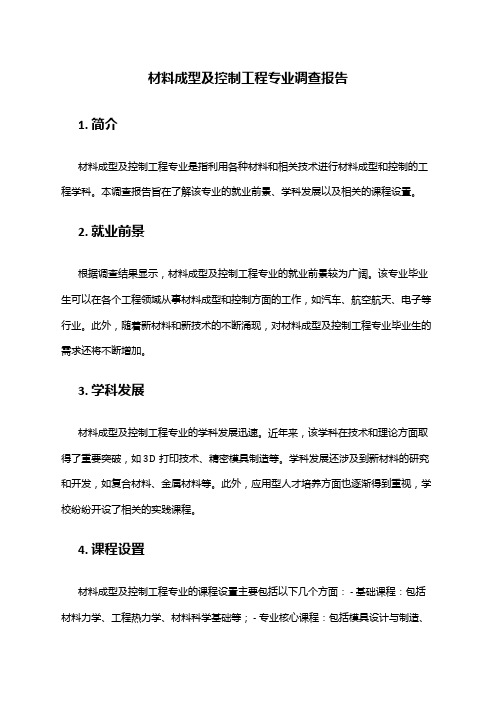 材料成型及控制工程专业调查报告

1. 简介

材料成型及控制工程专业是指利用各种材料和相关技术进行材料成型和控制的工程学科。本调查报告旨在了解该专业的就业前景、学科发展以及相关的课程设置。

2. 就业前景

根据调查结果显示，材料成型及控制工程专业的就业前景较为广阔。该专业毕业生可以在各个工程领域从事材料成型和控制方面的工作，如汽车、航空航天、电子等行业。此外，随着新材料和新技术的不断涌现，对材料成型及控制工程专业毕业生的需求还将不断增加。

3. 学科发展

材料成型及控制工程专业的学科发展迅速。近年来，该学科在技术和理论方面取得了重要突破，如 3D 打印技术、精密模具制造等。学科发展还涉及到新材料的研究和开发，如复合材料、金属材料等。此外，应用型人才培养方面也逐渐得到重视，学校纷纷开设了相关的实践课程。

4. 课程设置

材料成型及控制工程专业的课程设置主要包括以下几个方面：- 基础课程：包括材料力学、工程热力学、材料科学基础等；- 专业核心课程：包括模具设计与制造、